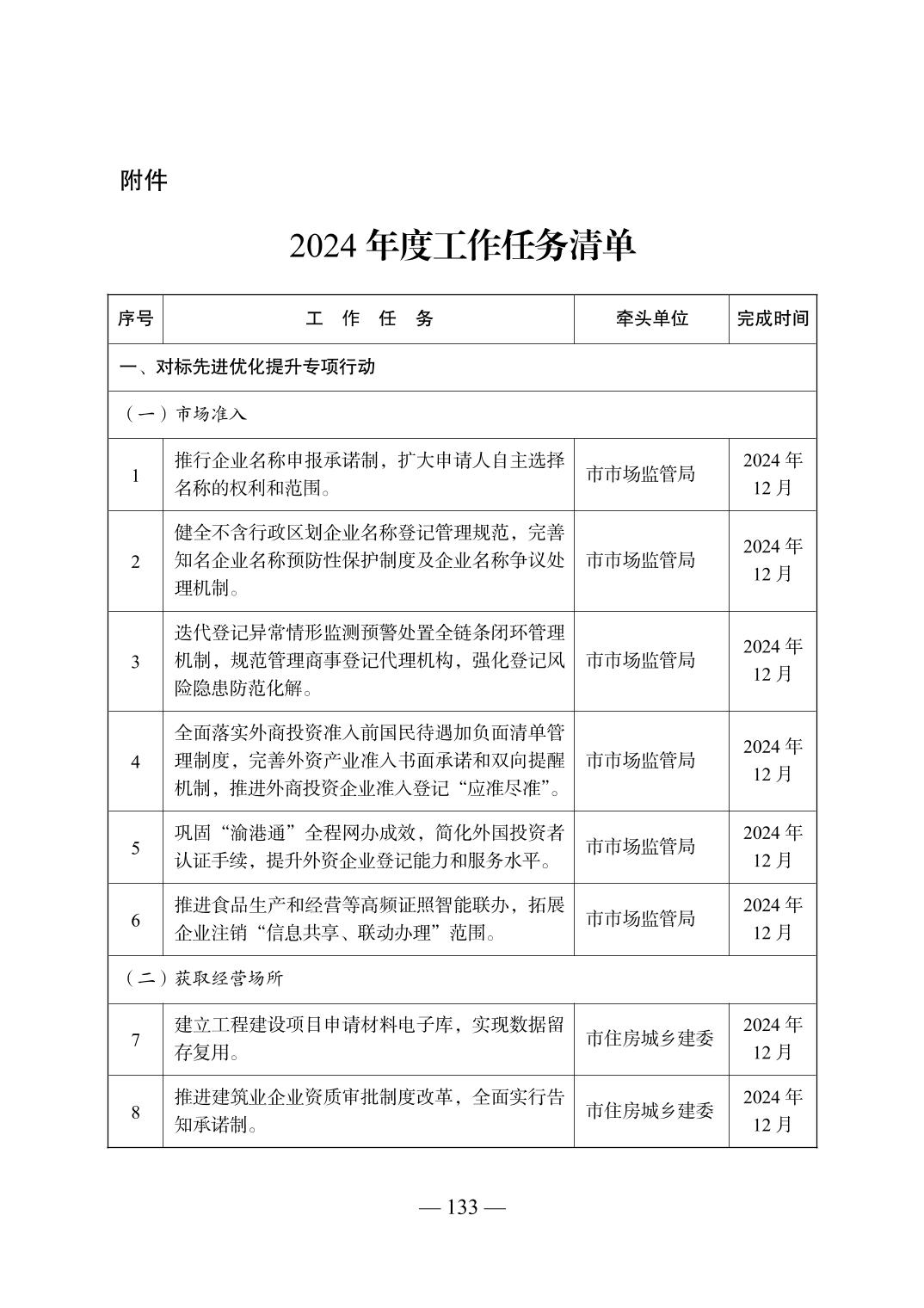 附件

2024 年度工作任务清单

| 序号 | 工　作　任　务 | 牵头单位 | 完成时间 |
|---|---|---|---|
| 一、对标先进优化提升专项行动 | | | |
| （一）市场准入 | | | |
| 1 | 推行企业名称申报承诺制，扩大申请人自主选择名称的权利和范围。 | 市市场监管局 | 2024 年 12 月 |
| 2 | 健全不含行政区划企业名称登记管理规范，完善知名企业名称预防性保护制度及企业名称争议处理机制。 | 市市场监管局 | 2024 年 12 月 |
| 3 | 迭代登记异常情形监测预警处置全链条闭环管理机制，规范管理商事登记代理机构，强化登记风险隐患防范化解。 | 市市场监管局 | 2024 年 12 月 |
| 4 | 全面落实外商投资准入前国民待遇加负面清单管理制度，完善外资产业准入书面承诺和双向提醒机制，推进外商投资企业准入登记“应准尽准”。 | 市市场监管局 | 2024 年 12 月 |
| 5 | 巩固“渝港通”全程网办成效，简化外国投资者认证手续，提升外资企业登记能力和服务水平。 | 市市场监管局 | 2024 年 12 月 |
| 6 | 推进食品生产和经营等高频证照智能联办，拓展企业注销“信息共享、联动办理”范围。 | 市市场监管局 | 2024 年 12 月 |
| （二）获取经营场所 | | | |
| 7 | 建立工程建设项目申请材料电子库，实现数据留存复用。 | 市住房城乡建委 | 2024 年 12 月 |
| 8 | 推进建筑业企业资质审批制度改革，全面实行告知承诺制。 | 市住房城乡建委 | 2024 年 12 月 |

— 133 —